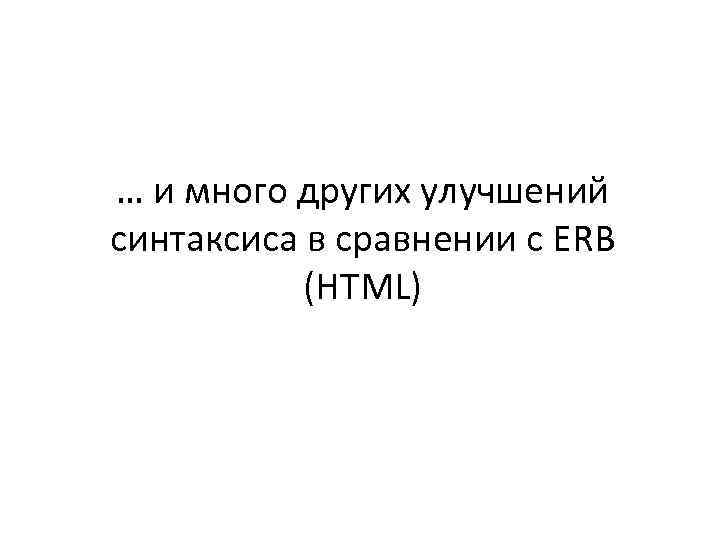 … и много других улучшений синтаксиса в сравнении с ERB (HTML)